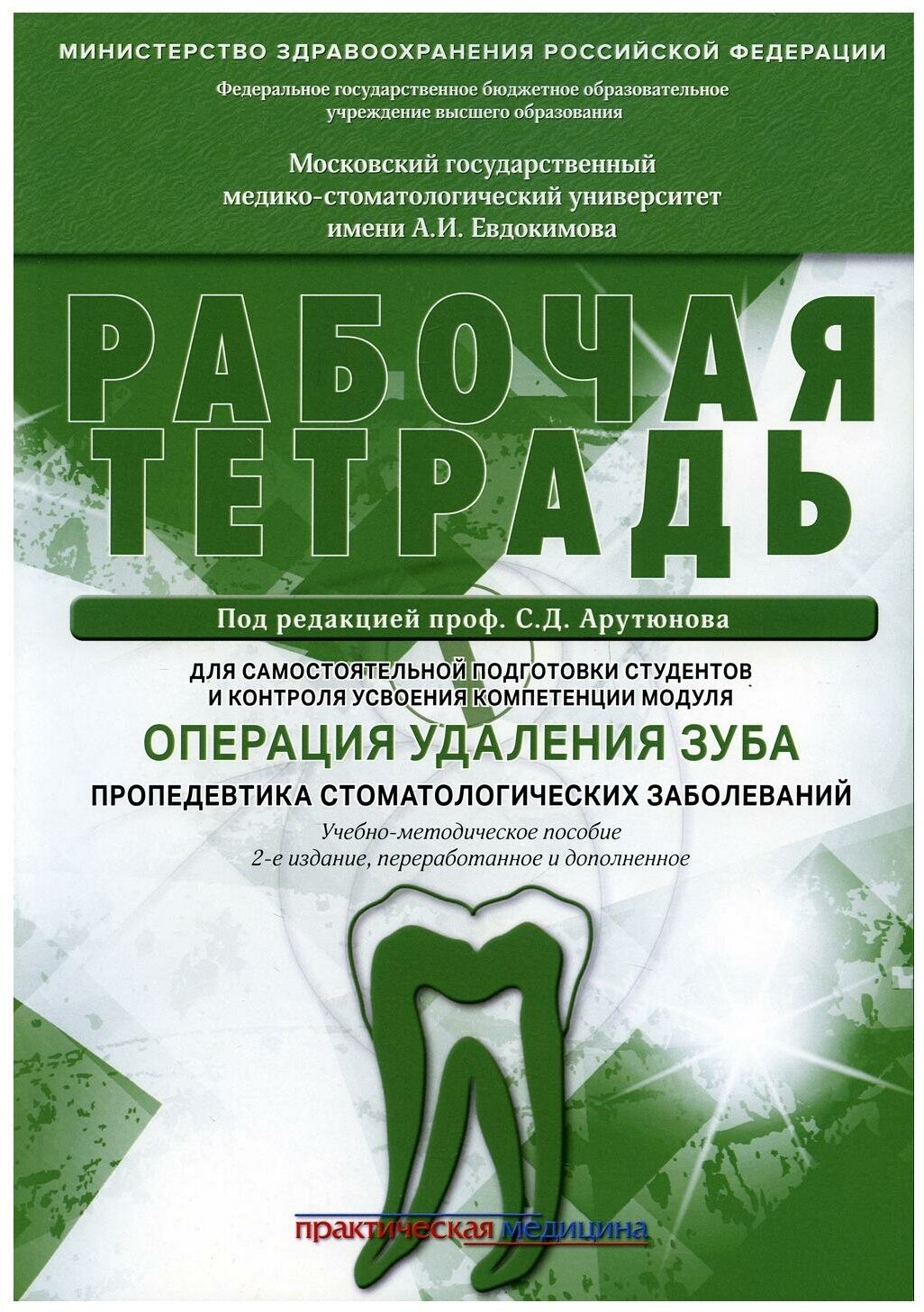 МИНИСТЕРСТВО ЗДРАВООХРАНЕНИЯ РОССИЙСКОЙ ФЕДЕРАЦИИ

Федеральное государственное бюджетное образовательное учреждение высшего образования

Московский государственный медико-стоматологический университет имени А.И. Евдокимова

РАБОЧАЯ ТЕТРАДЬ

Под редакцией проф. С.Д. Арутюнова

ДЛЯ САМОСТОЯТЕЛЬНОЙ ПОДГОТОВКИ СТУДЕНТОВ И КОНТРОЛЯ УСВОЕНИЯ КОМПЕТЕНЦИИ МОДУЛЯ

ОПЕРАЦИЯ УДАЛЕНИЯ ЗУБА

ПРОПЕДЕВТИКА СТОМАТОЛОГИЧЕСКИХ ЗАБОЛЕВАНИЙ

Учебно-методическое пособие
2-е издание, переработанное и дополненное

практическая медицина